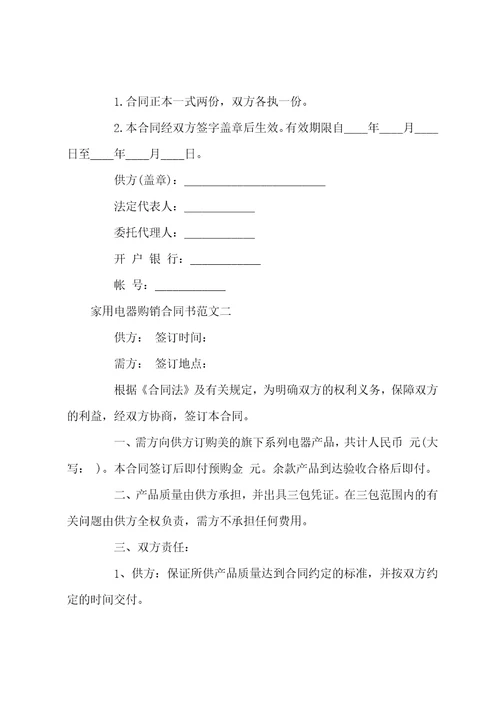 1.合同正本一式两份，双方各执一份。

2.本合同经双方签字盖章后生效。有效期限自____年____月____日至____年____月____日。

供方(盖章)：________________________

法定代表人：____________

委托代理人：____________

开 户 银 行：____________

帐 号：____________

家用电器购销合同书范文二

供方： 签订时间：

需方： 签订地点：

根据《合同法》及有关规定，为明确双方的权利义务，保障双方的利益，经双方协商，签订本合同。

一、需方向供方订购美的旗下系列电器产品，共计人民币 元(大写： )。本合同签订后即付预购金 元。余款产品到达验收合格后即付。

二、产品质量由供方承担，并出具三包凭证。在三包范围内的有关问题由供方全权负责，需方不承担任何费用。

三、双方责任：

1、供方：保证所供产品质量达到合同约定的标准，并按双方约定的时间交付。